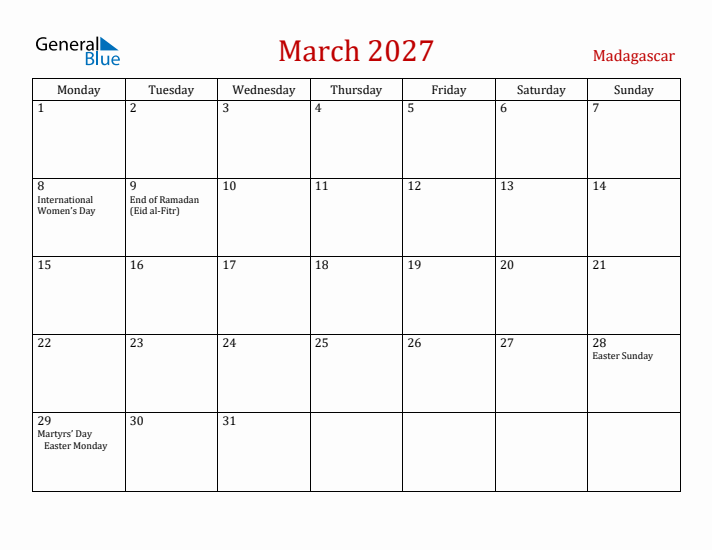 General Blue

March 2027

Madagascar

| Monday | Tuesday | Wednesday | Thursday | Friday | Saturday | Sunday |
|---|---|---|---|---|---|---|
| 1 | 2 | 3 | 4 | 5 | 6 | 7 |
| 8 International Women's Day | 9 End of Ramadan (Eid al-Fitr) | 10 | 11 | 12 | 13 | 14 |
| 15 | 16 | 17 | 18 | 19 | 20 | 21 |
| 22 | 23 | 24 | 25 | 26 | 27 | 28 Easter Sunday |
| 29 Martyrs' Day Easter Monday | 30 | 31 | | | | |